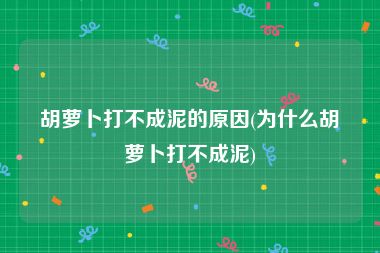 胡萝卜打不成泥的原因(为什么胡萝卜打不成泥)